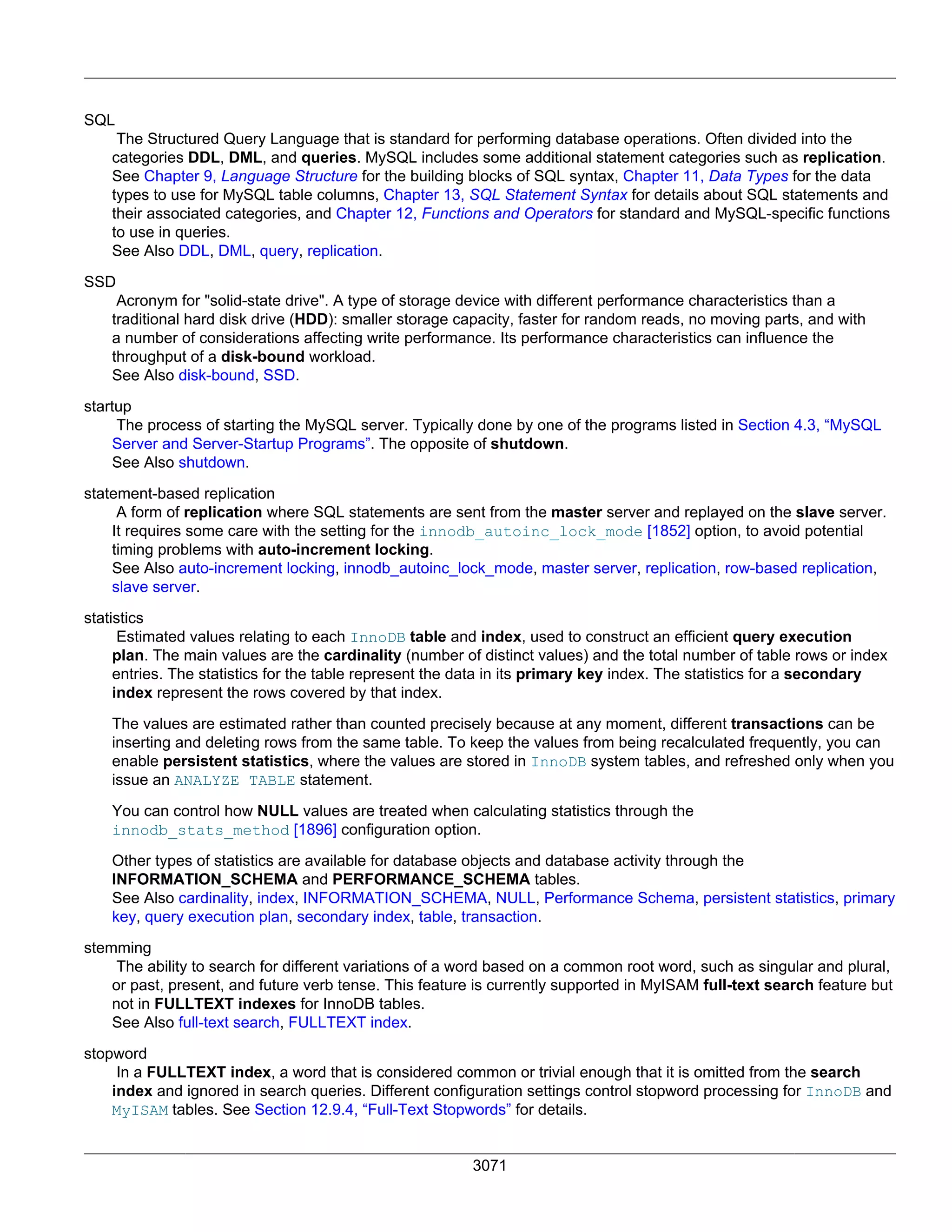 SQL

The Structured Query Language that is standard for performing database operations. Often divided into the categories DDL, DML, and queries. MySQL includes some additional statement categories such as replication. See Chapter 9, Language Structure for the building blocks of SQL syntax, Chapter 11, Data Types for the data types to use for MySQL table columns, Chapter 13, SQL Statement Syntax for details about SQL statements and their associated categories, and Chapter 12, Functions and Operators for standard and MySQL-specific functions to use in queries.
See Also DDL, DML, query, replication.

SSD

Acronym for "solid-state drive". A type of storage device with different performance characteristics than a traditional hard disk drive (HDD): smaller storage capacity, faster for random reads, no moving parts, and with a number of considerations affecting write performance. Its performance characteristics can influence the throughput of a disk-bound workload.
See Also disk-bound, SSD.

startup

The process of starting the MySQL server. Typically done by one of the programs listed in Section 4.3, “MySQL Server and Server-Startup Programs”. The opposite of shutdown.
See Also shutdown.

statement-based replication

A form of replication where SQL statements are sent from the master server and replayed on the slave server. It requires some care with the setting for the innodb_autoinc_lock_mode [1852] option, to avoid potential timing problems with auto-increment locking.
See Also auto-increment locking, innodb_autoinc_lock_mode, master server, replication, row-based replication, slave server.

statistics

Estimated values relating to each InnoDB table and index, used to construct an efficient query execution plan. The main values are the cardinality (number of distinct values) and the total number of table rows or index entries. The statistics for the table represent the data in its primary key index. The statistics for a secondary index represent the rows covered by that index.

The values are estimated rather than counted precisely because at any moment, different transactions can be inserting and deleting rows from the same table. To keep the values from being recalculated frequently, you can enable persistent statistics, where the values are stored in InnoDB system tables, and refreshed only when you issue an ANALYZE TABLE statement.

You can control how NULL values are treated when calculating statistics through the innodb_stats_method [1896] configuration option.

Other types of statistics are available for database objects and database activity through the INFORMATION_SCHEMA and PERFORMANCE_SCHEMA tables.
See Also cardinality, index, INFORMATION_SCHEMA, NULL, Performance Schema, persistent statistics, primary key, query execution plan, secondary index, table, transaction.

stemming

The ability to search for different variations of a word based on a common root word, such as singular and plural, or past, present, and future verb tense. This feature is currently supported in MyISAM full-text search feature but not in FULLTEXT indexes for InnoDB tables.
See Also full-text search, FULLTEXT index.

stopword

In a FULLTEXT index, a word that is considered common or trivial enough that it is omitted from the search index and ignored in search queries. Different configuration settings control stopword processing for InnoDB and MyISAM tables. See Section 12.9.4, “Full-Text Stopwords” for details.

3071